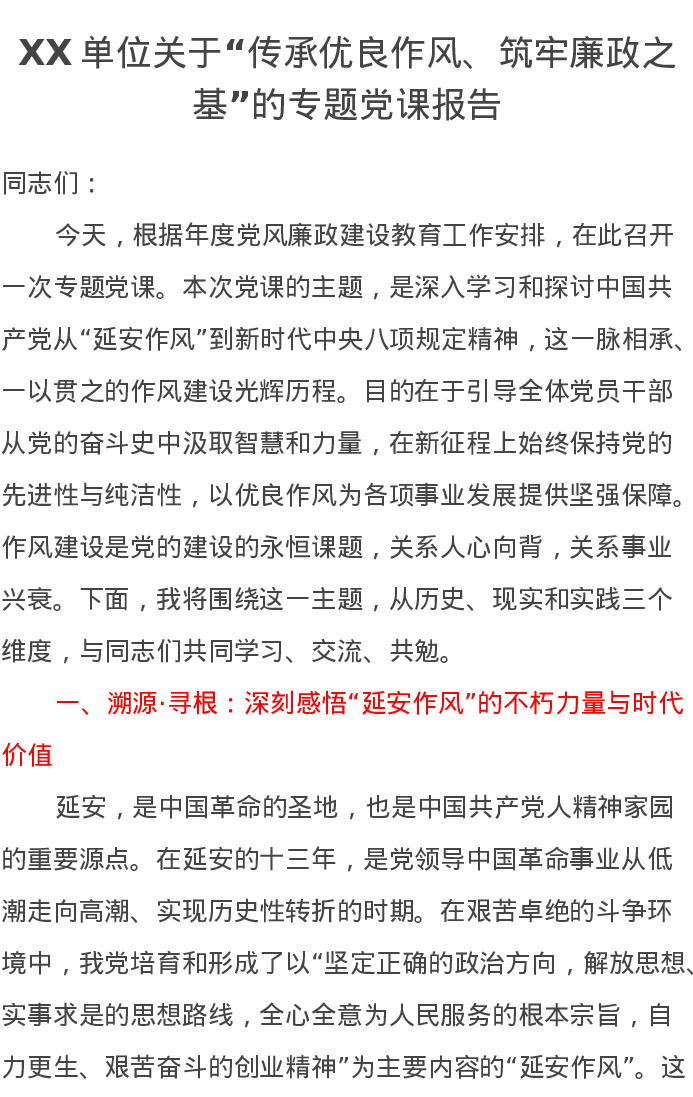 XX 单位关于“传承优良作风、筑牢廉政之基”的专题党课报告

同志们：

今天，根据年度党风廉政建设教育工作安排，在此召开一次专题党课。本次党课的主题，是深入学习和探讨中国共产党从“延安作风”到新时代中央八项规定精神，这一脉相承、一以贯之的作风建设光辉历程。目的在于引导全体党员干部从党的奋斗史中汲取智慧和力量，在新征程上始终保持党的先进性与纯洁性，以优良作风为各项事业发展提供坚强保障。作风建设是党的建设的永恒课题，关系人心向背，关系事业兴衰。下面，我将围绕这一主题，从历史、现实和实践三个维度，与同志们共同学习、交流、共勉。

一、溯源·寻根：深刻感悟“延安作风”的不朽力量与时代价值

延安，是中国革命的圣地，也是中国共产党人精神家园的重要源点。在延安的十三年，是党领导中国革命事业从低潮走向高潮、实现历史性转折的时期。在艰苦卓绝的斗争环境中，我党培育和形成了以“坚定正确的政治方向，解放思想、实事求是的思想路线，全心全意为人民服务的根本宗旨，自力更生、艰苦奋斗的创业精神”为主要内容的“延安作风”。这